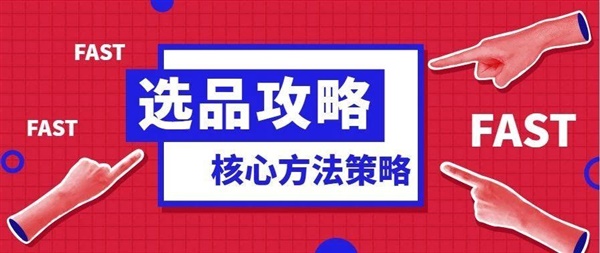 FAST

FAST

选品攻略

核心方法策略

FAST